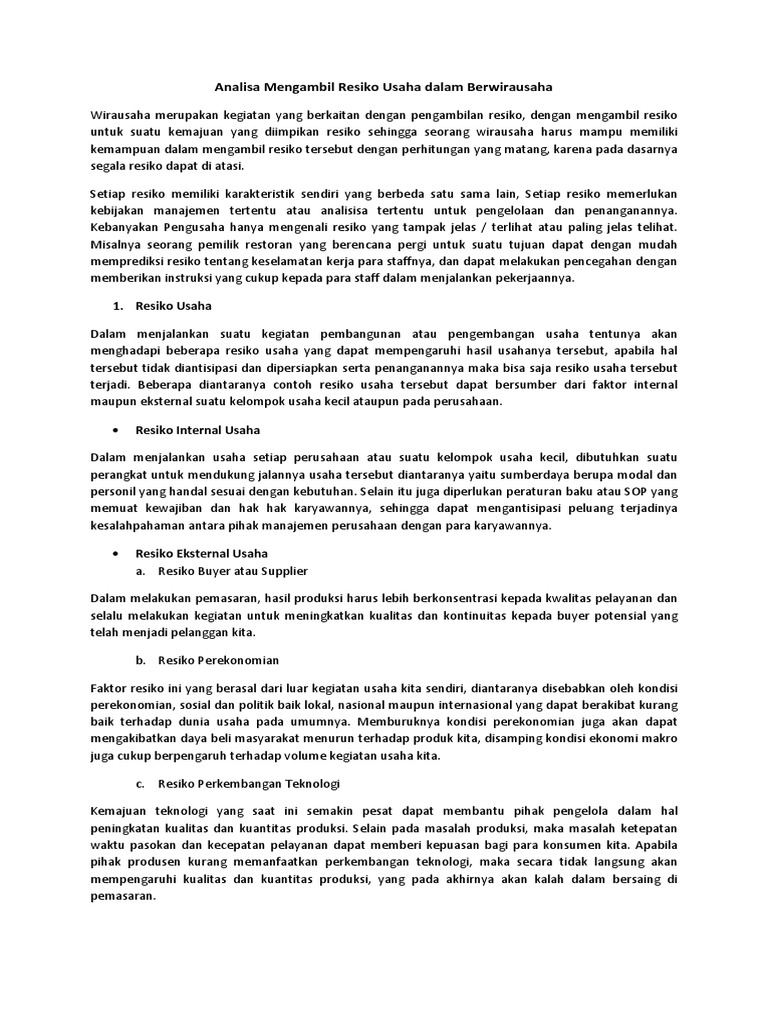 Analisa Mengambil Resiko Usaha dalam Berwirausaha

Wirausaha merupakan kegiatan yang berkaitan dengan pengambilan resiko, dengan mengambil resiko untuk suatu kemajuan yang diimpikan resiko sehingga seorang wirausaha harus mampu memiliki kemampuan dalam mengambil resiko tersebut dengan perhitungan yang matang, karena pada dasarnya segala resiko dapat di atasi.

Setiap resiko memiliki karakteristik sendiri yang berbeda satu sama lain, Setiap resiko memerlukan kebijakan manajemen tertentu atau analisisa tertentu untuk pengelolaan dan penanganannya. Kebanyakan Pengusaha hanya mengenali resiko yang tampak jelas / terlihat atau paling jelas telihat. Misalnya seorang pemilik restoran yang berencana pergi untuk suatu tujuan dapat dengan mudah memprediksi resiko tentang keselamatan kerja para staffnya, dan dapat melakukan pencegahan dengan memberikan instruksi yang cukup kepada para staff dalam menjalankan pekerjaannya.

1. Resiko Usaha

Dalam menjalankan suatu kegiatan pembangunan atau pengembangan usaha tentunya akan menghadapi beberapa resiko usaha yang dapat mempengaruhi hasil usahanya tersebut, apabila hal tersebut tidak diantisipasi dan dipersiapkan serta penanganannya maka bisa saja resiko usaha tersebut terjadi. Beberapa diantaranya contoh resiko usaha tersebut dapat bersumber dari faktor internal maupun eksternal suatu kelompok usaha kecil ataupun pada perusahaan.

• Resiko Internal Usaha

Dalam menjalankan usaha setiap perusahaan atau suatu kelompok usaha kecil, dibutuhkan suatu perangkat untuk mendukung jalannya usaha tersebut diantaranya yaitu sumberdaya berupa modal dan personil yang handal sesuai dengan kebutuhan. Selain itu juga diperlukan peraturan baku atau SOP yang memuat kewajiban dan hak hak karyawannya, sehingga dapat mengantisipasi peluang terjadinya kesalahpahaman antara pihak manajemen perusahaan dengan para karyawannya.

• Resiko Eksternal Usaha
a. Resiko Buyer atau Supplier

Dalam melakukan pemasaran, hasil produksi harus lebih berkonsentrasi kepada kwalitas pelayanan dan selalu melakukan kegiatan untuk meningkatkan kualitas dan kontinuitas kepada buyer potensial yang telah menjadi pelanggan kita.

b. Resiko Perekonomian

Faktor resiko ini yang berasal dari luar kegiatan usaha kita sendiri, diantaranya disebabkan oleh kondisi perekonomian, sosial dan politik baik lokal, nasional maupun internasional yang dapat berakibat kurang baik terhadap dunia usaha pada umumnya. Memburuknya kondisi perekonomian juga akan dapat mengakibatkan daya beli masyarakat menurun terhadap produk kita, disamping kondisi ekonomi makro juga cukup berpengaruh terhadap volume kegiatan usaha kita.

c. Resiko Perkembangan Teknologi

Kemajuan teknologi yang saat ini semakin pesat dapat membantu pihak pengelola dalam hal peningkatan kualitas dan kuantitas produksi. Selain pada masalah produksi, maka masalah ketepatan waktu pasokan dan kecepatan pelayanan dapat memberi kepuasan bagi para konsumen kita. Apabila pihak produsen kurang memanfaatkan perkembangan teknologi, maka secara tidak langsung akan mempengaruhi kualitas dan kuantitas produksi, yang pada akhirnya akan kalah dalam bersaing di pemasaran.